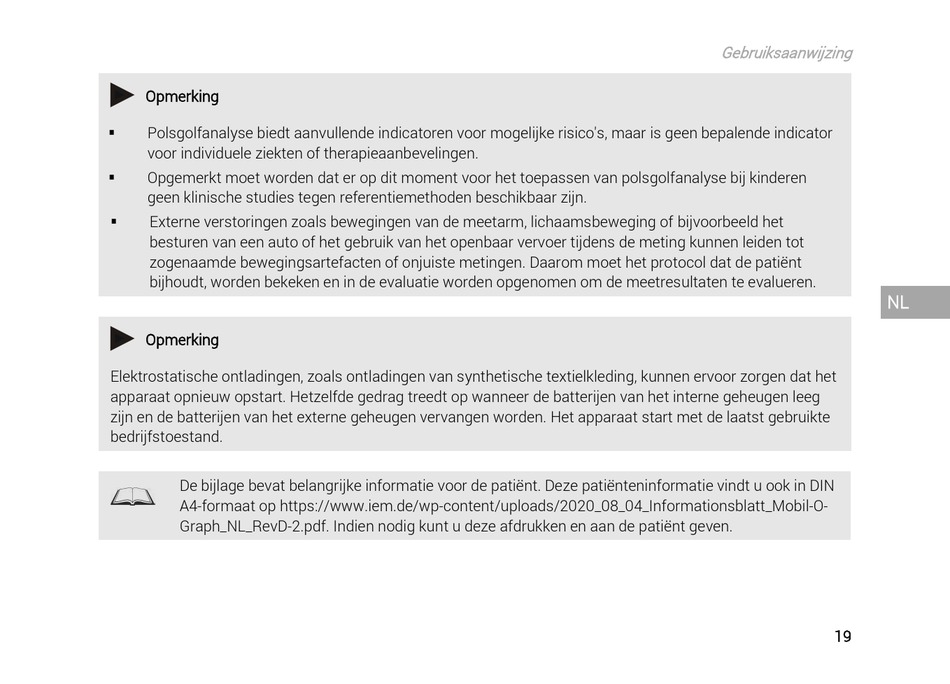 Gebruiksaanwijzing

Opmerking

▪ Polsgolfanalyse biedt aanvullende indicatoren voor mogelijke risico's, maar is geen bepalende indicator voor individuele ziekten of therapieaanbevelingen.

▪ Opgemerkt moet worden dat er op dit moment voor het toepassen van polsgolfanalyse bij kinderen geen klinische studies tegen referentiemethoden beschikbaar zijn.

▪ Externe verstoringen zoals bewegingen van de meetarm, lichaamsbeweging of bijvoorbeeld het besturen van een auto of het gebruik van het openbaar vervoer tijdens de meting kunnen leiden tot zogenaamde bewegingsartefacten of onjuiste metingen. Daarom moet het protocol dat de patiënt bijhoudt, worden bekeken en in de evaluatie worden opgenomen om de meetresultaten te evalueren.

NL

Opmerking

Elektrostatische ontladingen, zoals ontladingen van synthetische textielkleding, kunnen ervoor zorgen dat het apparaat opnieuw opstart. Hetzelfde gedrag treedt op wanneer de batterijen van het interne geheugen leeg zijn en de batterijen van het externe geheugen vervangen worden. Het apparaat start met de laatst gebruikte bedrijfstoestand.

De bijlage bevat belangrijke informatie voor de patiënt. Deze patiënteninformatie vindt u ook in DIN A4-formaat op https://www.iem.de/wp-content/uploads/2020_08_04_Informationsblatt_Mobil-O-Graph_NL_RevD-2.pdf. Indien nodig kunt u deze afdrukken en aan de patiënt geven.

19